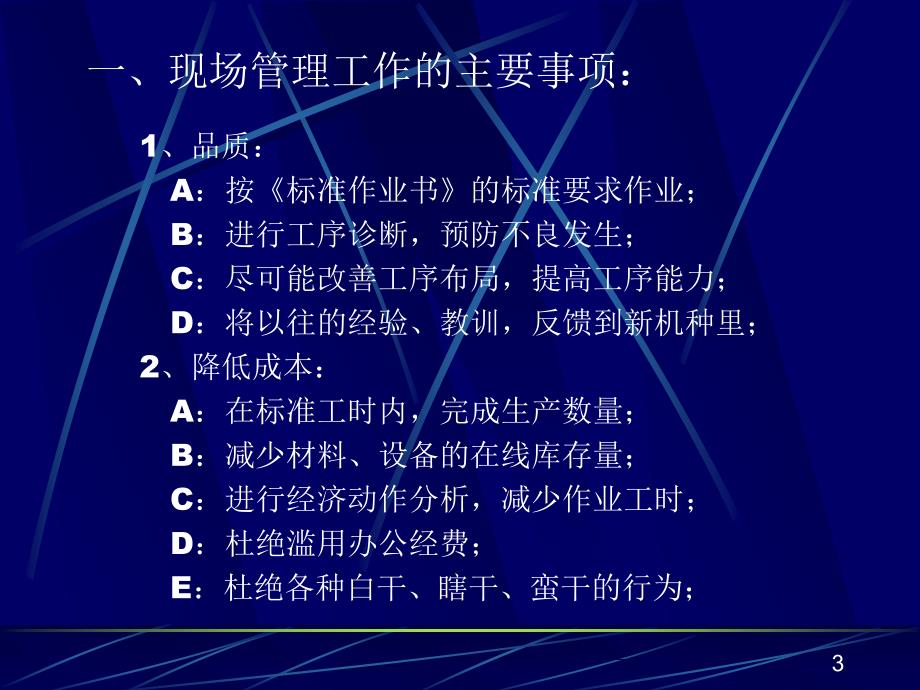 一、现场管理工作的主要事项：

1、品质：

A：按《标准作业书》的标准要求作业；

B：进行工序诊断，预防不良发生；

C：尽可能改善工序布局，提高工序能力；

D：将以往的经验、教训，反馈到新机种里；

2、降低成本：

A：在标准工时内，完成生产数量；

B：减少材料、设备的在线库存量；

C：进行经济动作分析，减少作业工时；

D：杜绝滥用办公经费；

E：杜绝各种白干、瞎干、蛮干的行为；

3